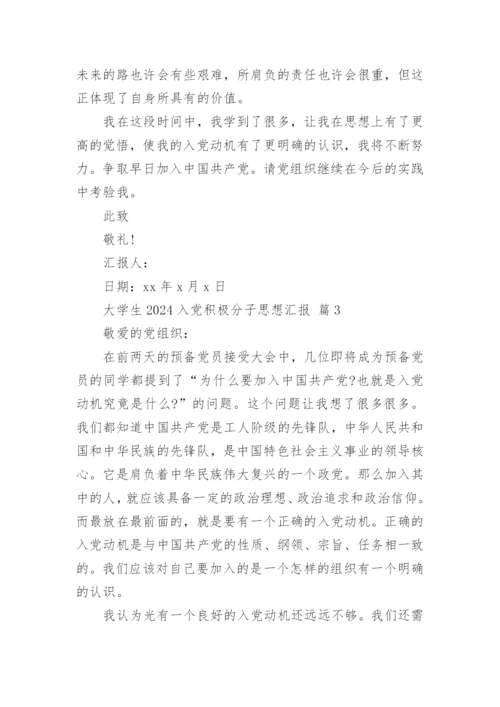 未来的路也许会有些艰难，所肩负的责任也许会很重，但这正体现了自身所具有的价值。

我在这段时间中，我学到了很多，让我在思想上有了更高的觉悟，使我的入党动机有了更明确的认识，我将不断努力。争取早日加入中国共产党。请党组织继续在今后的实践中考验我。

此致

敬礼！

汇报人：

日期：xx 年 x 月 x 日

大学生 2024 入党积极分子思想汇报 篇 3

敬爱的党组织：

在前两天的预备党员接受大会中，几位即将成为预备党员的同学都提到了“为什么要加入中国共产党?也就是入党动机究竟是什么?”的问题。这个问题让我想了很多很多。我们都知道中国共产党是工人阶级的先锋队，中华人民共和国和中华民族的先锋队，是中国特色社会主义事业的领导核心。它是肩负着中华民族伟大复兴的一个政党。那么加入其中的人，就应该具备一定的政治理想、政治追求和政治信仰。而最放在最前面的，就是要有一个正确的入党动机。正确的入党动机是与中国共产党的性质、纲领、宗旨、任务相一致的。我们应该对自己要加入的是一个怎样的组织有一个明确的认识。

我认为光有一个良好的入党动机还远远不够。我们还需